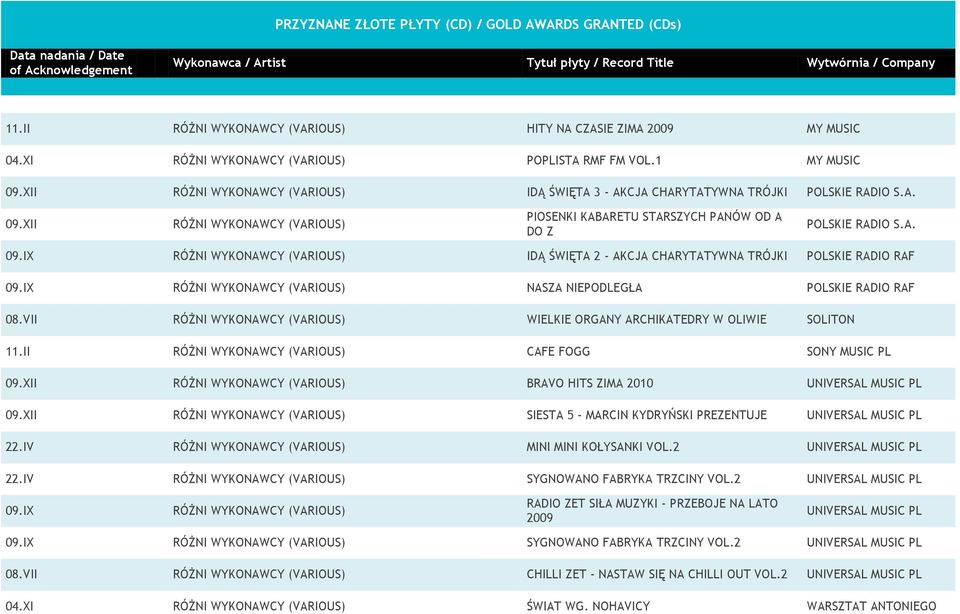 PRZYZNANE ZŁOTE PŁYTY (CD) / GOLD AWARDS GRANTED (CDs)

| Data nadania / Date of Acknowledgement | Wykonawca / Artist | Tytuł płyty / Record Title | Wytwórnia / Company |
|---|---|---|---|
| 11.II | RÓŻNI WYKONAWCY (VARIOUS) | HITY NA CZASIE ZIMA 2009 | MY MUSIC |
| 04.XI | RÓŻNI WYKONAWCY (VARIOUS) | POPLISTA RMF FM VOL.1 | MY MUSIC |
| 09.XII | RÓŻNI WYKONAWCY (VARIOUS) | IDĄ ŚWIĘTA 3 - AKCJA CHARYTATYWNA TRÓJKI | POLSKIE RADIO S.A. |
| 09.XII | RÓŻNI WYKONAWCY (VARIOUS) | PIOSENKI KABARETU STARSZYCH PANÓW OD A DO Z | POLSKIE RADIO S.A. |
| 09.IX | RÓŻNI WYKONAWCY (VARIOUS) | IDĄ ŚWIĘTA 2 - AKCJA CHARYTATYWNA TRÓJKI | POLSKIE RADIO RAF |
| 09.IX | RÓŻNI WYKONAWCY (VARIOUS) | NASZA NIEPODLEGŁA | POLSKIE RADIO RAF |
| 08.VII | RÓŻNI WYKONAWCY (VARIOUS) | WIELKIE ORGANY ARCHIKATEDRY W OLIWIE | SOLITON |
| 11.II | RÓŻNI WYKONAWCY (VARIOUS) | CAFE FOGG | SONY MUSIC PL |
| 09.XII | RÓŻNI WYKONAWCY (VARIOUS) | BRAVO HITS ZIMA 2010 | UNIVERSAL MUSIC PL |
| 09.XII | RÓŻNI WYKONAWCY (VARIOUS) | SIESTA 5 - MARCIN KYDRYŃSKI PREZENTUJE | UNIVERSAL MUSIC PL |
| 22.IV | RÓŻNI WYKONAWCY (VARIOUS) | MINI MINI KOŁYSANKI VOL.2 | UNIVERSAL MUSIC PL |
| 22.IV | RÓŻNI WYKONAWCY (VARIOUS) | SYGNOWANO FABRYKA TRZCINY VOL.2 | UNIVERSAL MUSIC PL |
| 09.IX | RÓŻNI WYKONAWCY (VARIOUS) | RADIO ZET SIŁA MUZYKI - PRZEBOJE NA LATO 2009 | UNIVERSAL MUSIC PL |
| 09.IX | RÓŻNI WYKONAWCY (VARIOUS) | SYGNOWANO FABRYKA TRZCINY VOL.2 | UNIVERSAL MUSIC PL |
| 08.VII | RÓŻNI WYKONAWCY (VARIOUS) | CHILLI ZET - NASTAW SIĘ NA CHILLI OUT VOL.2 | UNIVERSAL MUSIC PL |
| 04.XI | RÓŻNI WYKONAWCY (VARIOUS) | ŚWIAT WG. NOHAVICY | WARSZTAT ANTONIEGO |